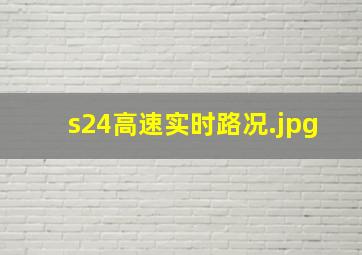 s24高速实时路况.jpg